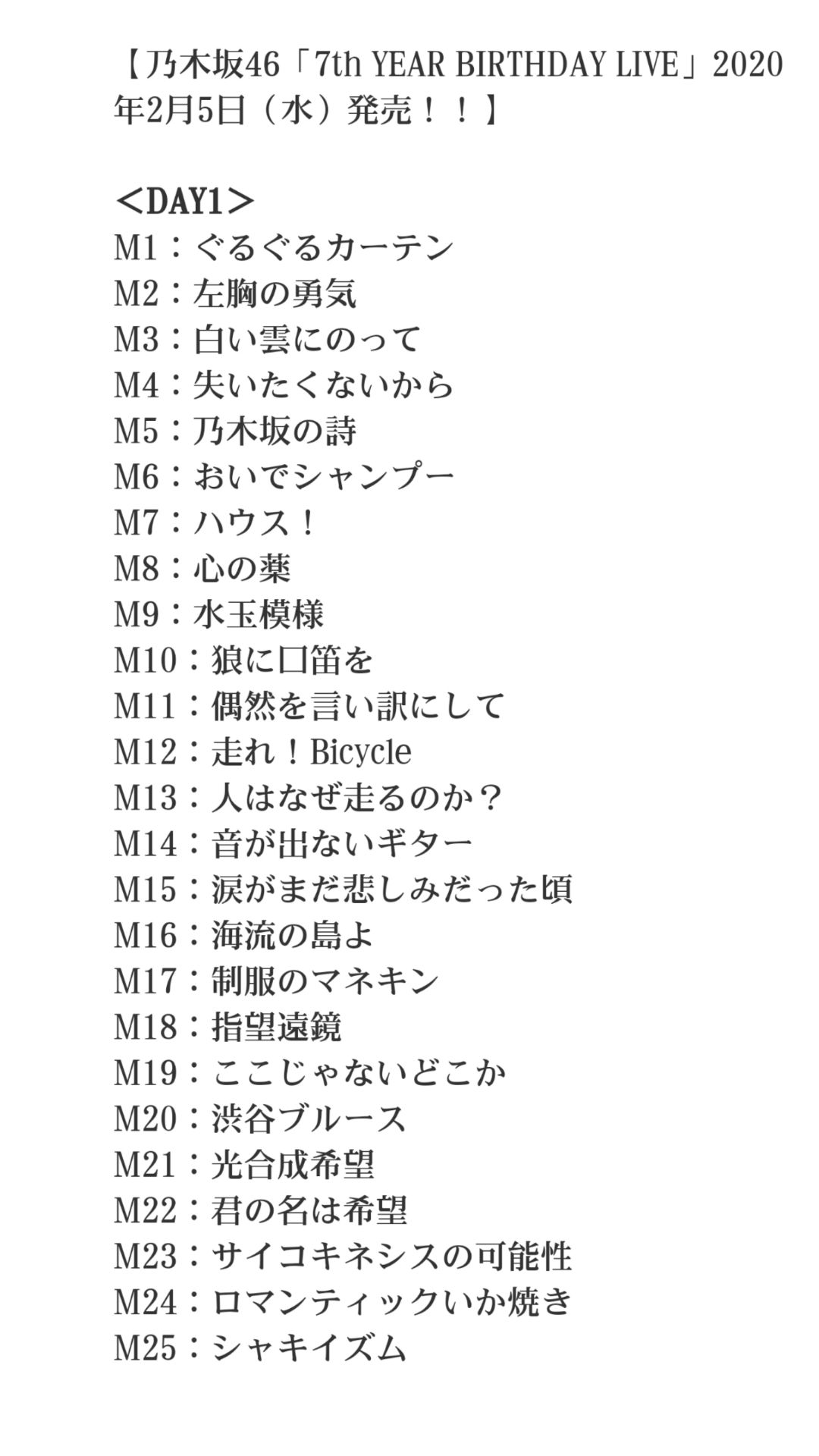 【乃木坂46「7th YEAR BIRTHDAY LIVE」2020年2月5日（水）発売！！】

＜DAY1＞
M1：ぐるぐるカーテン
M2：左胸の勇気
M3：白い雲にのって
M4：失いたくないから
M5：乃木坂の詩
M6：おいでシャンプー
M7：ハウス！
M8：心の薬
M9：水玉模様
M10：狼に口笛を
M11：偶然を言い訳にして
M12：走れ！Bicycle
M13：人はなぜ走るのか？
M14：音が出ないギター
M15：涙がまだ悲しみだった頃
M16：海流の島よ
M17：制服のマネキン
M18：指望遠鏡
M19：ここじゃないどこか
M20：渋谷ブルース
M21：光合成希望
M22：君の名は希望
M23：サイコキネシスの可能性
M24：ロマンティックいか焼き
M25：シャキイズム